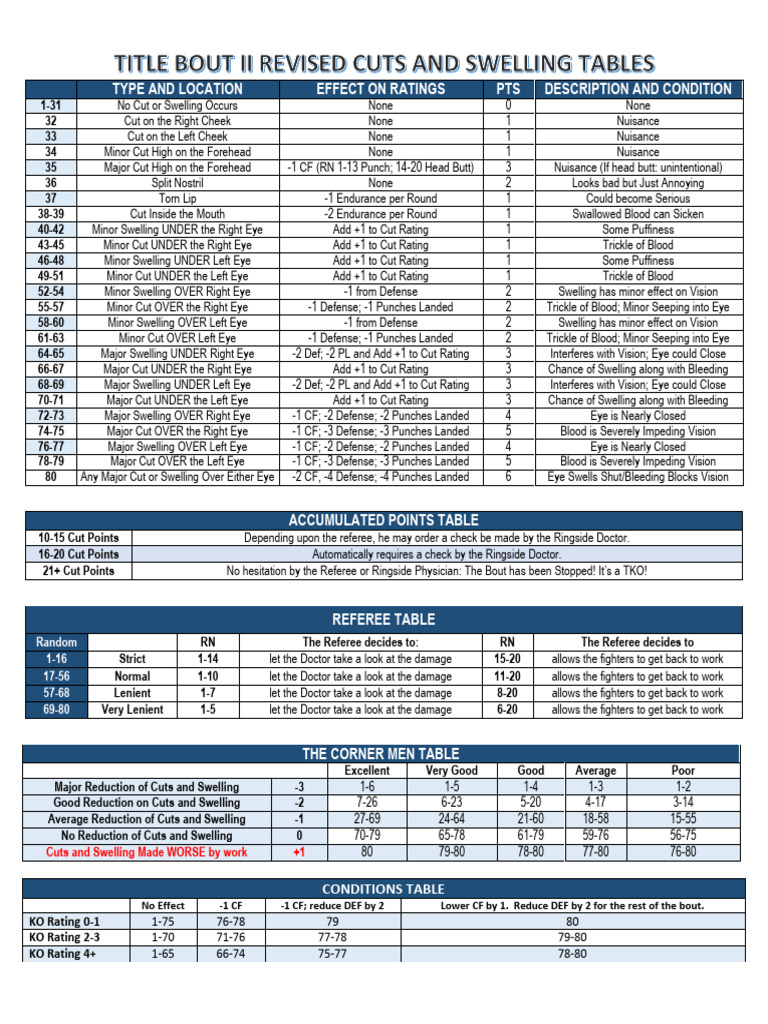 TITLE BOUT II REVISED CUTS AND SWELLING TABLES

| | TYPE AND LOCATION | EFFECT ON RATINGS | PTS | DESCRIPTION AND CONDITION |
|---|---|---|---|---|
| 1-31 | No Cut or Swelling Occurs | None | 0 | None |
| 32 | Cut on the Right Cheek | None | 1 | Nuisance |
| 33 | Cut on the Left Cheek | None | 1 | Nuisance |
| 34 | Minor Cut High on the Forehead | None | 1 | Nuisance |
| 35 | Major Cut High on the Forehead | -1 CF (RN 1-13 Punch; 14-20 Head Butt) | 3 | Nuisance (If head butt: unintentional) |
| 36 | Split Nostril | None | 2 | Looks bad but Just Annoying |
| 37 | Torn Lip | -1 Endurance per Round | 1 | Could become Serious |
| 38-39 | Cut Inside the Mouth | -2 Endurance per Round | 1 | Swallowed Blood can Sicken |
| 40-42 | Minor Swelling UNDER the Right Eye | Add +1 to Cut Rating | 1 | Some Puffiness |
| 43-45 | Minor Cut UNDER the Right Eye | Add +1 to Cut Rating | 1 | Trickle of Blood |
| 46-48 | Minor Swelling UNDER Left Eye | Add +1 to Cut Rating | 1 | Some Puffiness |
| 49-51 | Minor Cut UNDER the Left Eye | Add +1 to Cut Rating | 1 | Trickle of Blood |
| 52-54 | Minor Swelling OVER Right Eye | -1 from Defense | 2 | Swelling has minor effect on Vision |
| 55-57 | Minor Cut OVER the Right Eye | -1 Defense; -1 Punches Landed | 2 | Trickle of Blood; Minor Seeping into Eye |
| 58-60 | Minor Swelling OVER Left Eye | -1 from Defense | 2 | Swelling has minor effect on Vision |
| 61-63 | Minor Cut OVER Left Eye | -1 Defense; -1 Punches Landed | 2 | Trickle of Blood; Minor Seeping into Eye |
| 64-65 | Major Swelling UNDER Right Eye | -2 Def; -2 PL and Add +1 to Cut Rating | 3 | Interferes with Vision; Eye could Close |
| 66-67 | Major Cut UNDER the Right Eye | Add +1 to Cut Rating | 3 | Chance of Swelling along with Bleeding |
| 68-69 | Major Swelling UNDER Left Eye | -2 Def; -2 PL and Add +1 to Cut Rating | 3 | Interferes with Vision; Eye could Close |
| 70-71 | Major Cut UNDER the Left Eye | Add +1 to Cut Rating | 3 | Chance of Swelling along with Bleeding |
| 72-73 | Major Swelling OVER Right Eye | -1 CF; -2 Defense; -2 Punches Landed | 4 | Eye is Nearly Closed |
| 74-75 | Major Cut OVER the Right Eye | -1 CF; -3 Defense; -3 Punches Landed | 5 | Blood is Severely Impeding Vision |
| 76-77 | Major Swelling OVER Left Eye | -1 CF; -2 Defense; -2 Punches Landed | 4 | Eye is Nearly Closed |
| 78-79 | Major Cut OVER the Left Eye | -1 CF; -3 Defense; -3 Punches Landed | 5 | Blood is Severely Impeding Vision |
| 80 | Any Major Cut or Swelling Over Either Eye | -2 CF, -4 Defense; -4 Punches Landed | 6 | Eye Swells Shut/Bleeding Blocks Vision |

ACCUMULATED POINTS TABLE

| | |
|---|---|
| 10-15 Cut Points | Depending upon the referee, he may order a check be made by the Ringside Doctor. |
| 16-20 Cut Points | Automatically requires a check by the Ringside Doctor. |
| 21+ Cut Points | No hesitation by the Referee or Ringside Physician: The Bout has been Stopped! It's a TKO! |

REFEREE TABLE

| Random | | RN | The Referee decides to: | RN | The Referee decides to |
|---|---|---|---|---|---|
| 1-16 | Strict | 1-14 | let the Doctor take a look at the damage | 15-20 | allows the fighters to get back to work |
| 17-56 | Normal | 1-10 | let the Doctor take a look at the damage | 11-20 | allows the fighters to get back to work |
| 57-68 | Lenient | 1-7 | let the Doctor take a look at the damage | 8-20 | allows the fighters to get back to work |
| 69-80 | Very Lenient | 1-5 | let the Doctor take a look at the damage | 6-20 | allows the fighters to get back to work |

THE CORNER MEN TABLE

| | | Excellent | Very Good | Good | Average | Poor |
|---|---|---|---|---|---|---|
| Major Reduction of Cuts and Swelling | -3 | 1-6 | 1-5 | 1-4 | 1-3 | 1-2 |
| Good Reduction on Cuts and Swelling | -2 | 7-26 | 6-23 | 5-20 | 4-17 | 3-14 |
| Average Reduction of Cuts and Swelling | -1 | 27-69 | 24-64 | 21-60 | 18-58 | 15-55 |
| No Reduction of Cuts and Swelling | 0 | 70-79 | 65-78 | 61-79 | 59-76 | 56-75 |
| Cuts and Swelling Made WORSE by work | +1 | 80 | 79-80 | 78-80 | 77-80 | 76-80 |

CONDITIONS TABLE

| | No Effect | -1 CF | -1 CF; reduce DEF by 2 | Lower CF by 1. Reduce DEF by 2 for the rest of the bout. |
|---|---|---|---|---|
| KO Rating 0-1 | 1-75 | 76-78 | 79 | 80 |
| KO Rating 2-3 | 1-70 | 71-76 | 77-78 | 79-80 |
| KO Rating 4+ | 1-65 | 66-74 | 75-77 | 78-80 |